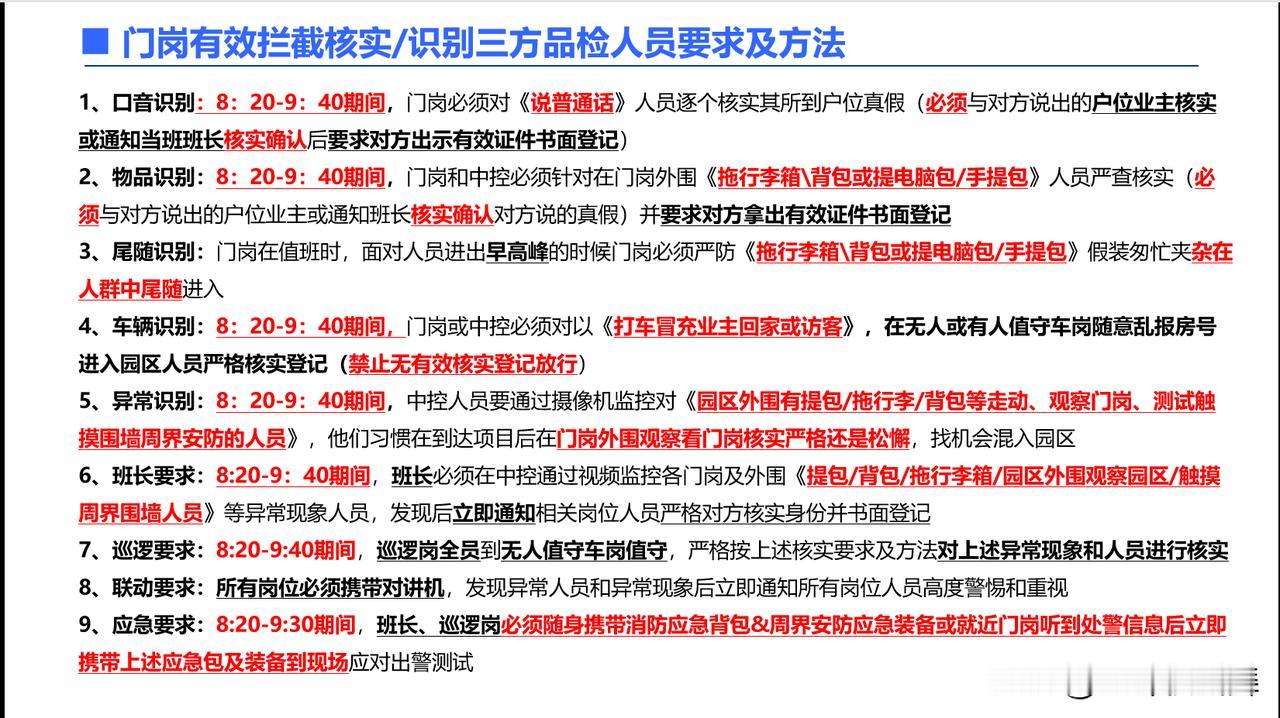 ■ 门岗有效拦截核实/识别三方品检人员要求及方法

1、口音识别：8：20-9：40期间，门岗必须对《说普通话》人员逐个核实其所到户位真假（必须与对方说出的户位业主核实或通知当班班长核实确认后要求对方出示有效证件书面登记）

2、物品识别：8：20-9：40期间，门岗和中控必须针对在门岗外围《拖行李箱\背包或提电脑包/手提包》人员严查核实（必须与对方说出的户位业主或通知班长核实确认对方说的真假）并要求对方拿出有效证件书面登记

3、尾随识别：门岗在值班时，面对人员进出早高峰的时候门岗必须严防《拖行李箱\背包或提电脑包/手提包》假装匆忙夹杂在人群中尾随进入

4、车辆识别：8：20-9：40期间，门岗或中控必须对以《打车冒充业主回家或访客》，在无人或有人值守车岗随意乱报房号进入园区人员严格核实登记（禁止无有效核实登记放行）

5、异常识别：8：20-9：40期间，中控人员要通过摄像机监控对《园区外围有提包/拖行李/背包等走动、观察门岗、测试触摸围墙周界安防的人员》，他们习惯在到达项目后在门岗外围观察看门岗核实严格还是松懈，找机会混入园区

6、班长要求：8:20-9：40期间，班长必须在中控通过视频监控各门岗及外围《提包/背包/拖行李箱/园区外围观察园区/触摸周界围墙人员》等异常现象人员，发现后立即通知相关岗位人员严格对方核实身份并书面登记

7、巡逻要求：8:20-9:40期间，巡逻岗全员到无人值守车岗值守，严格按上述核实要求及方法对上述异常现象和人员进行核实

8、联动要求：所有岗位必须携带对讲机，发现异常人员和异常现象后立即通知所有岗位人员高度警惕和重视

9、应急要求：8:20-9:30期间，班长、巡逻岗必须随身携带消防应急背包&周界安防应急装备或就近门岗听到处警信息后立即携带上述应急包及装备到现场应对出警测试